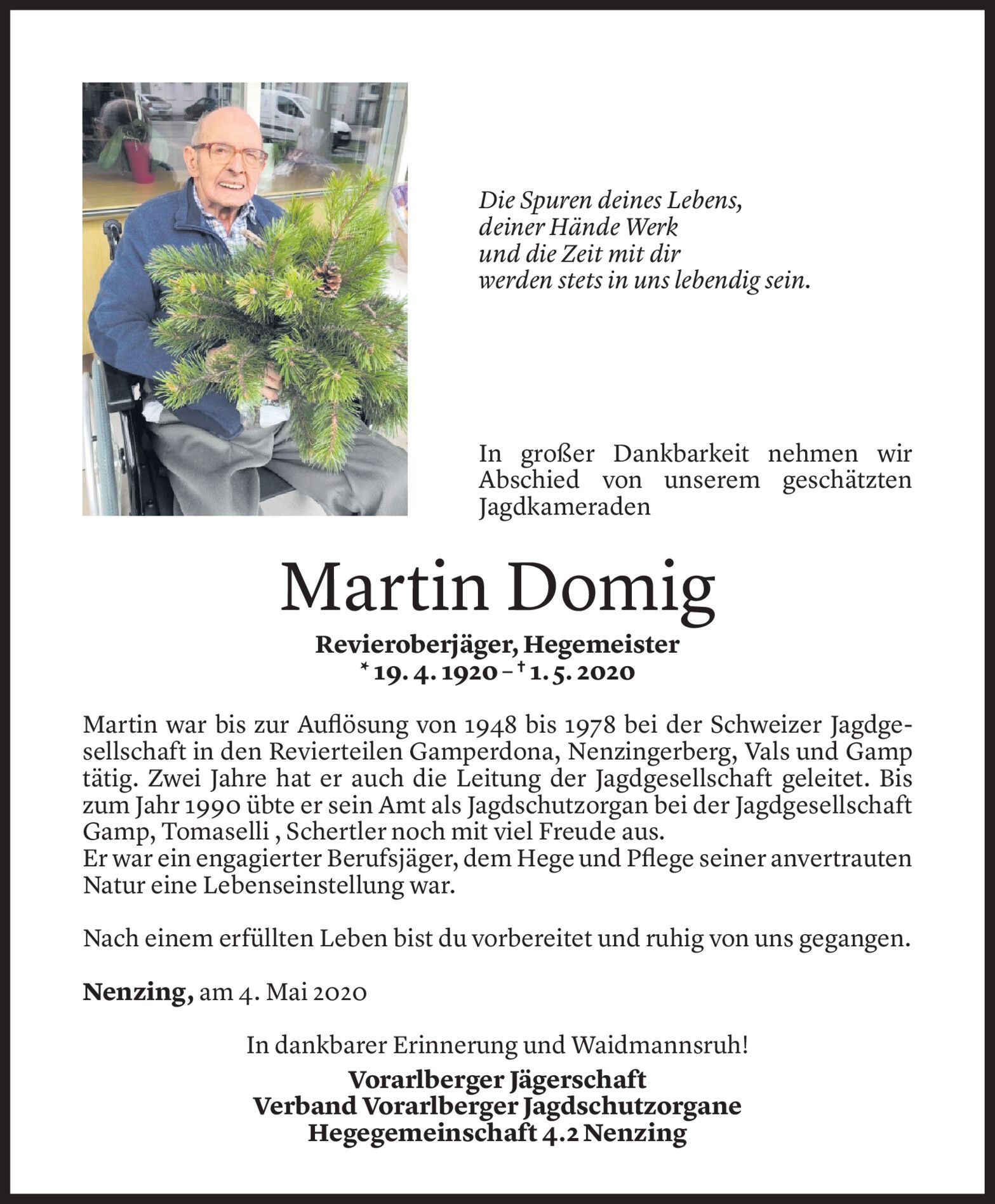 Die Spuren deines Lebens,
deiner Hände Werk
und die Zeit mit dir
werden stets in uns lebendig sein.

In großer Dankbarkeit nehmen wir Abschied von unserem geschätzten Jagdkameraden

Martin Domig

Revieroberjäger, Hegemeister
* 19. 4. 1920 – † 1. 5. 2020

Martin war bis zur Auflösung von 1948 bis 1978 bei der Schweizer Jagdgesellschaft in den Revierteilen Gamperdona, Nenzingerberg, Vals und Gamp tätig. Zwei Jahre hat er auch die Leitung der Jagdgesellschaft geleitet. Bis zum Jahr 1990 übte er sein Amt als Jagdschutzorgan bei der Jagdgesellschaft Gamp, Tomaselli , Schertler noch mit viel Freude aus.
Er war ein engagierter Berufsjäger, dem Hege und Pflege seiner anvertrauten Natur eine Lebenseinstellung war.

Nach einem erfüllten Leben bist du vorbereitet und ruhig von uns gegangen.

Nenzing, am 4. Mai 2020

In dankbarer Erinnerung und Waidmannsruh!

Vorarlberger Jägerschaft
Verband Vorarlberger Jagdschutzorgane
Hegegemeinschaft 4.2 Nenzing